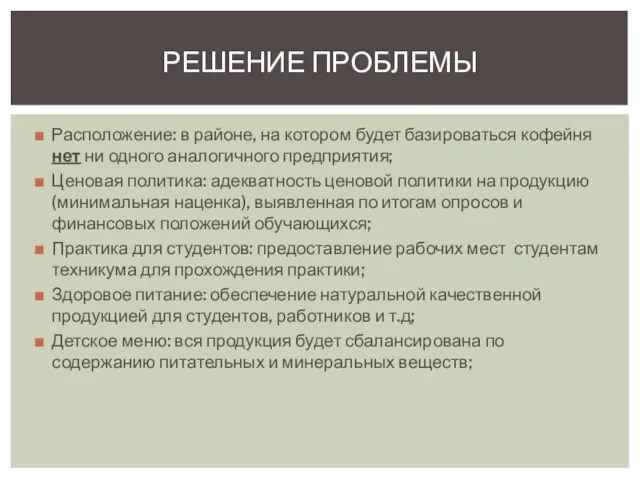 РЕШЕНИЕ ПРОБЛЕМЫ

Расположение: в районе, на котором будет базироваться кофейня нет ни одного аналогичного предприятия;

Ценовая политика: адекватность ценовой политики на продукцию (минимальная наценка), выявленная по итогам опросов и финансовых положений обучающихся;

Практика для студентов: предоставление рабочих мест студентам техникума для прохождения практики;

Здоровое питание: обеспечение натуральной качественной продукцией для студентов, работников и т.д;

Детское меню: вся продукция будет сбалансирована по содержанию питательных и минеральных веществ;